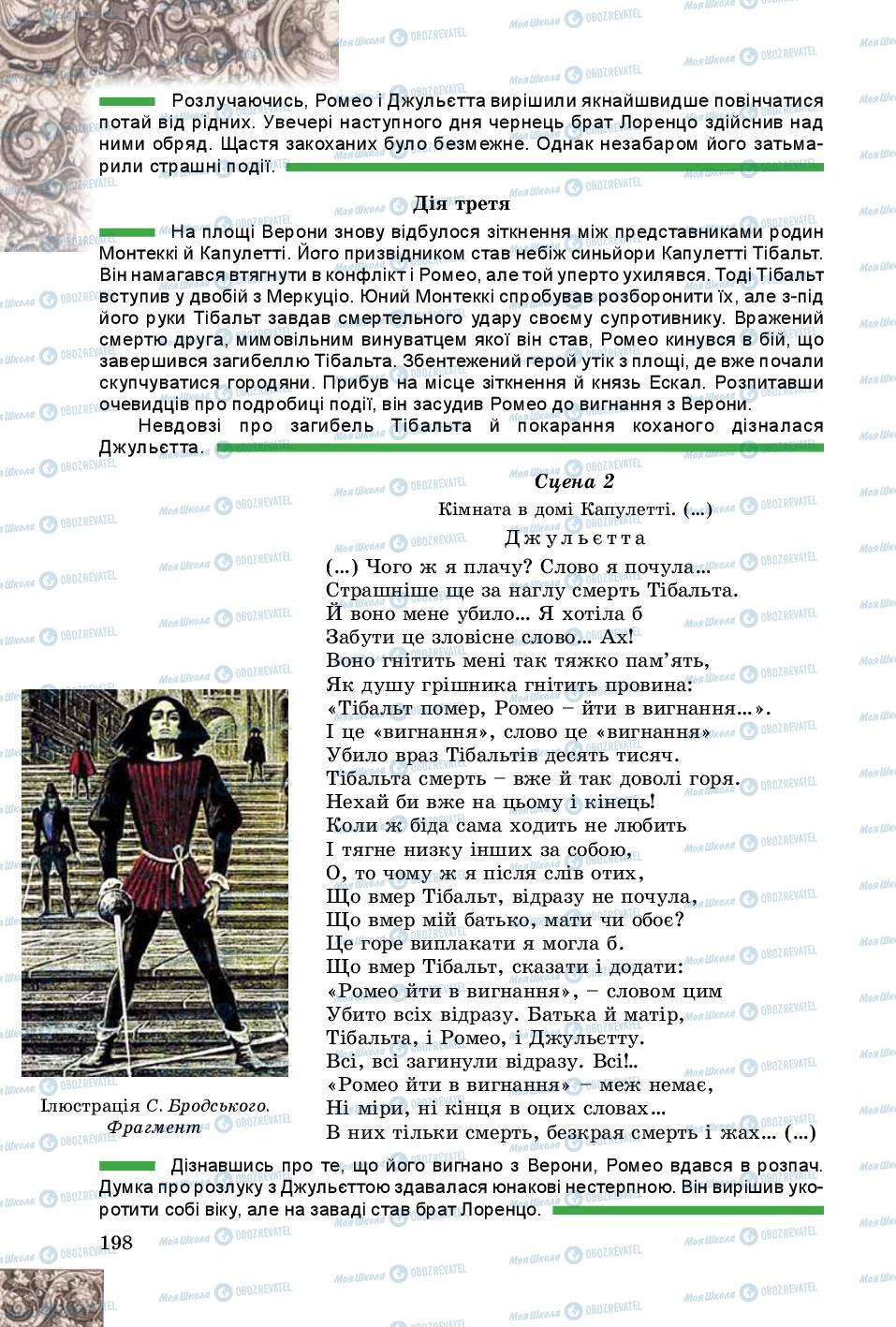 Розлучаючись, Ромео і Джульєтта вирішили якнайшвидше повінчатися потай від рідних. Увечері наступного дня чернець брат Лоренцо здійснив над ними обряд. Щастя закоханих було безмежне. Однак незабаром його затьмарили страшні події.

Дія третя

На площі Верони знову відбулося зіткнення між представниками родин Монтеккі й Капулетті. Його призвідником став небіж синьйори Капулетті Тібальт. Він намагався втягнути в конфлікт і Ромео, але той уперто ухилявся. Тоді Тібальт вступив у двобій з Меркуціо. Юний Монтеккі спробував розборонити їх, але з-під його руки Тібальт завдав смертельного удару своєму супротивнику. Вражений смертю друга, мимовільним винуватцем якої він став, Ромео кинувся в бій, що завершився загибеллю Тібальта. Збентежений герой утік з площі, де вже почали скупчуватися городяни. Прибув на місце зіткнення й князь Ескал. Розпитавши очевидців про подробиці події, він засудив Ромео до вигнання з Верони.

Невдовзі про загибель Тібальта й покарання коханого дізналася Джульєтта.

Сцена 2

Кімната в домі Капулетті. (...)

Джульєтта

(...) Чого ж я плачу? Слово я почула...
Страшніше ще за наглу смерть Тібальта.
Й воно мене убило... Я хотіла б
Забути це зловісне слово... Ах!
Воно гнітить мені так тяжко пам'ять,
Як душу грішника гнітить провина:
«Тібальт помер, Ромео – йти в вигнання...».
І це «вигнання», слово це «вигнання»
Убило враз Тібальтів десять тисяч.
Тібальта смерть – вже й так доволі горя.
Нехай би вже на цьому і кінець!
Коли ж біда сама ходить не любить
І тягне низку інших за собою,
О, то чому ж я після слів отих,
Що вмер Тібальт, відразу не почула,
Що вмер мій батько, мати чи обоє?
Це горе виплакати я могла б.
Що вмер Тібальт, сказати і додати:
«Ромео йти в вигнання», – словом цим
Убито всіх відразу. Батька й матір,
Тібальта, і Ромео, і Джульєтту.
Всі, всі загинули відразу. Всі!..
«Ромео йти в вигнання» – меж немає,
Ні міри, ні кінця в оцих словах...
В них тільки смерть, безкрая смерть і жах... (...)

Ілюстрація С. Бродського. Фрагмент

Дізнавшись про те, що його вигнано з Верони, Ромео вдався в розпач. Думка про розлуку з Джульєттою здавалася юнакові нестерпною. Він вирішив укоротити собі віку, але на заваді став брат Лоренцо.

198